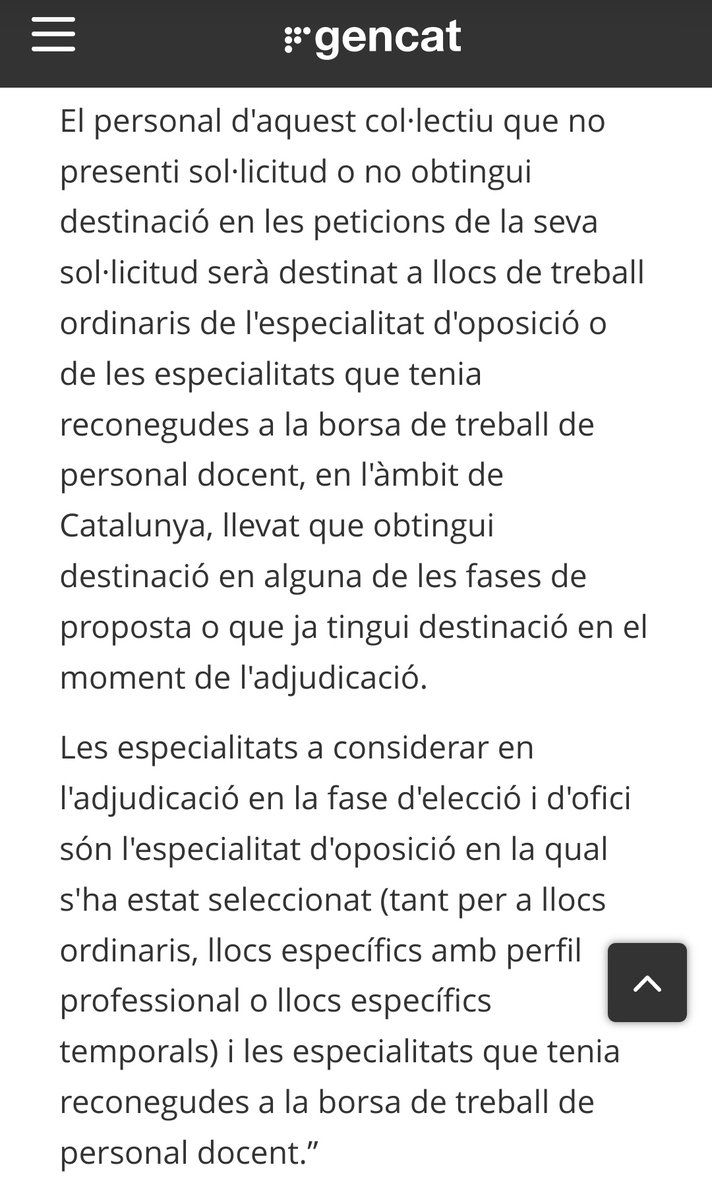 gencat

El personal d'aquest col·lectiu que no presenti sol·licitud o no obtingui destinació en les peticions de la seva sol·licitud serà destinat a llocs de treball ordinaris de l'especialitat d'oposició o de les especialitats que tenia reconegudes a la borsa de treball de personal docent, en l'àmbit de Catalunya, llevat que obtingui destinació en alguna de les fases de proposta o que ja tingui destinació en el moment de l'adjudicació.

Les especialitats a considerar en l'adjudicació en la fase d'elecció i d'ofici són l'especialitat d'oposició en la qual s'ha estat seleccionat (tant per a llocs ordinaris, llocs específics amb perfil professional o llocs específics temporals) i les especialitats que tenia reconegudes a la borsa de treball de personal docent.”